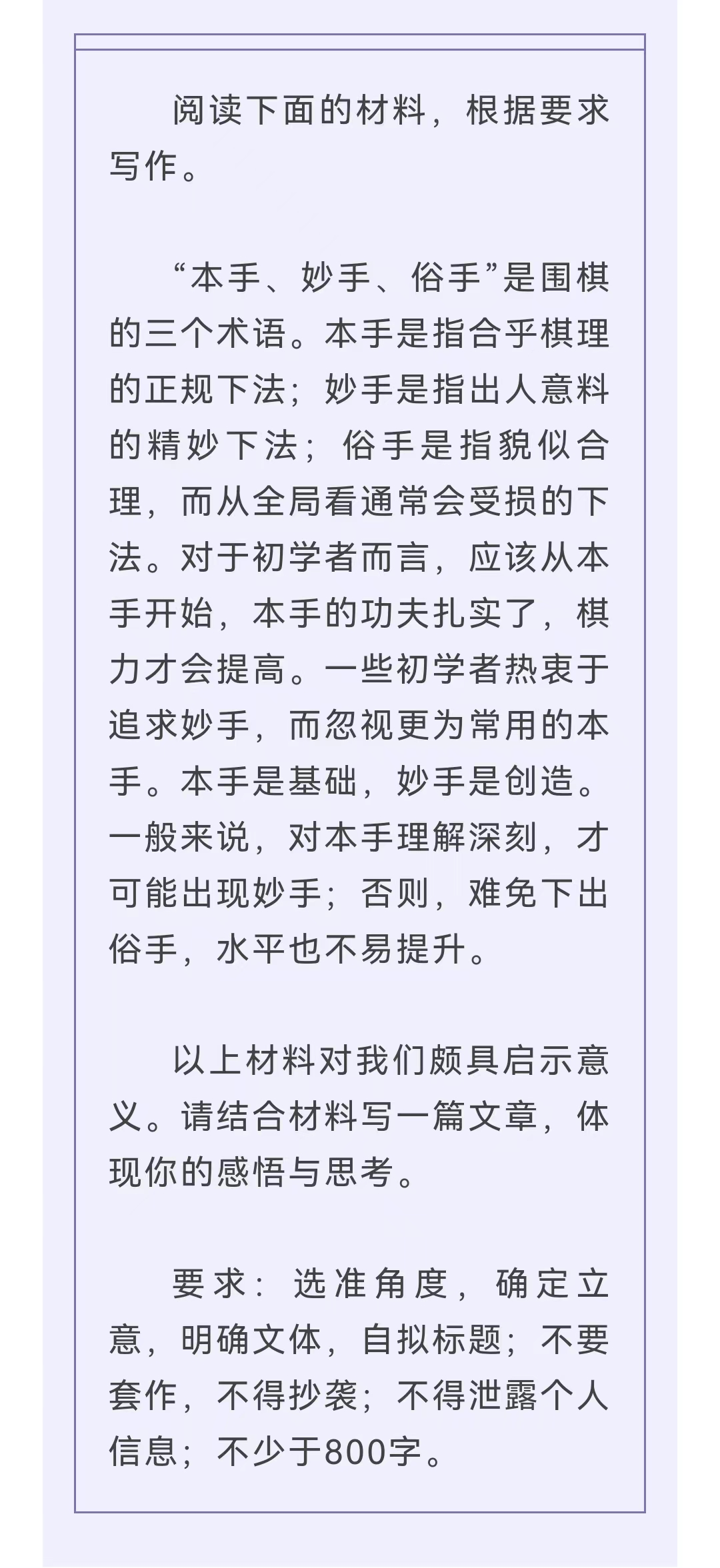 阅读下面的材料，根据要求写作。

“本手、妙手、俗手”是围棋的三个术语。本手是指合乎棋理的正规下法；妙手是指出人意料的精妙下法；俗手是指貌似合理，而从全局看通常会受损的下法。对于初学者而言，应该从本手开始，本手的功夫扎实了，棋力才会提高。一些初学者热衷于追求妙手，而忽视更为常用的本手。本手是基础，妙手是创造。一般来说，对本手理解深刻，才可能出现妙手；否则，难免下出俗手，水平也不易提升。

以上材料对我们颇具启示意义。请结合材料写一篇文章，体现你的感悟与思考。

要求：选准角度，确定立意，明确文体，自拟标题；不要套作，不得抄袭；不得泄露个人信息；不少于800字。